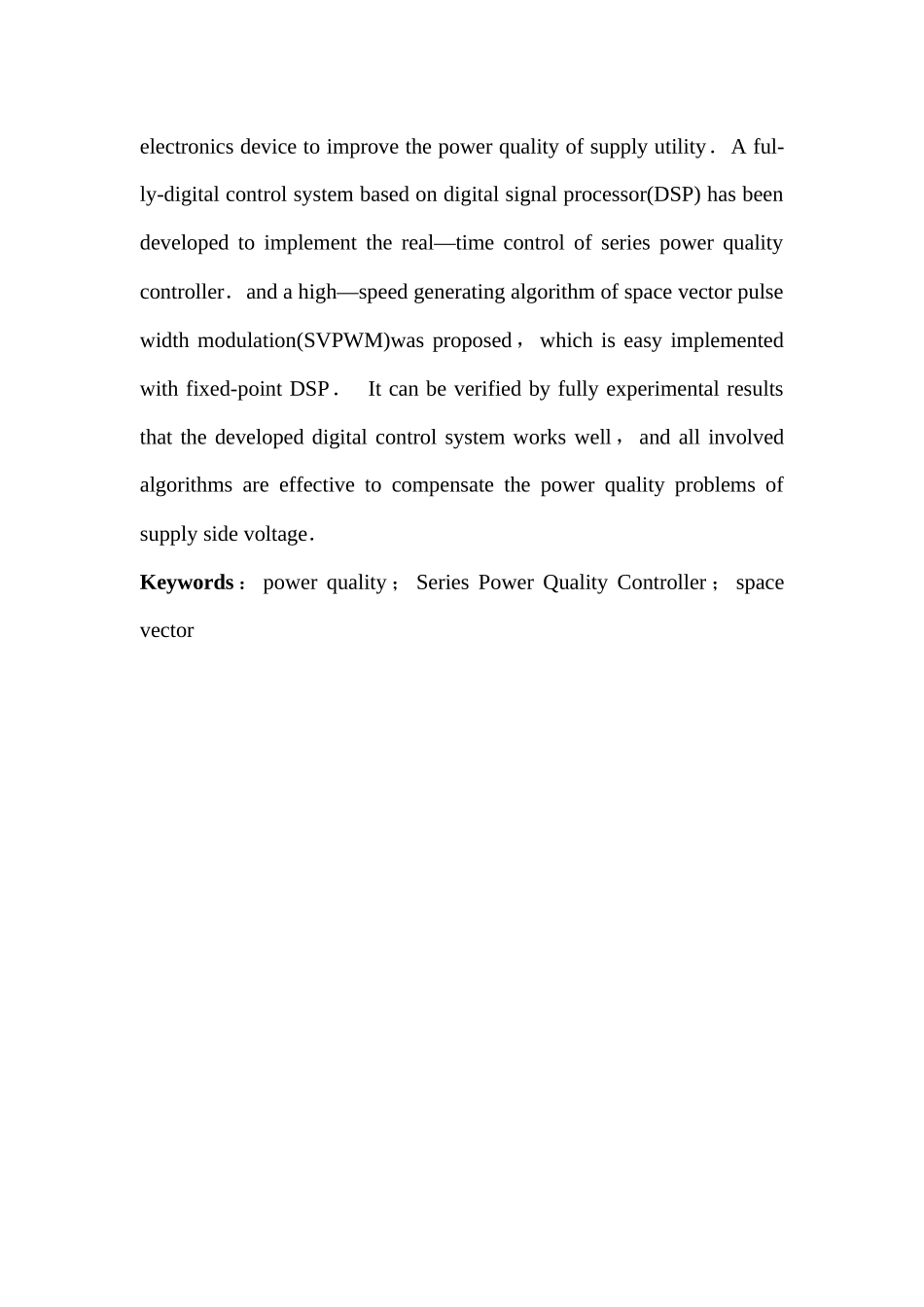 electronics device to improve the power quality of supply utility． A fully-digital control system based on digital signal processor(DSP) has been developed to implement the real—time control of series power quality controller． and a high—speed generating algorithm of space vector pulse width modulation(SVPWM)was proposed， which is easy implemented with fixed-point DSP． It can be verified by fully experimental results that the developed digital control system works well， and all involved algorithms are effective to compensate the power quality problems of supply side voltage．

**Keywords**： power quality； Series Power Quality Controller； space vector